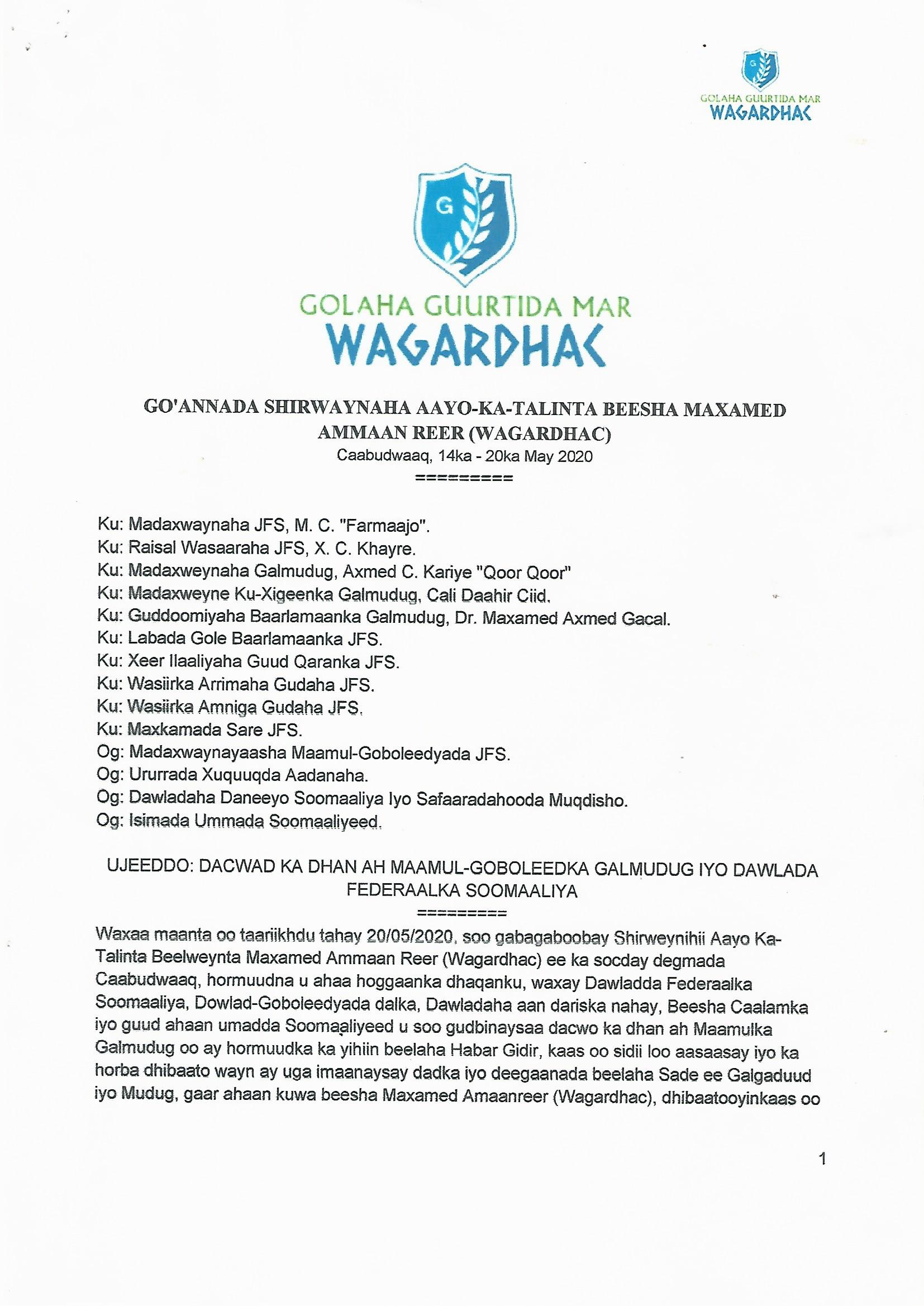 G
GOLAHA GUURTIDA MAR
WAGARDHAC

G
GOLAHA GUURTIDA MAR
WAGARDHAC

GO'ANNADA SHIRWAYNAHA AAYO-KA-TALINTA BEESHA MAXAMED AMMAAN REER (WAGARDHAC)
Caabudwaaq, 14ka - 20ka May 2020
=========

Ku: Madaxwaynaha JFS, M. C. "Farmaajo".
Ku: Raisal Wasaaraha JFS, X. C. Khayre.
Ku: Madaxweynaha Galmudug, Axmed C. Kariye "Qoor Qoor"
Ku: Madaxweyne Ku-Xigeenka Galmudug, Cali Daahir Ciid.
Ku: Guddoomiyaha Baarlamaanka Galmudug, Dr. Maxamed Axmed Gacal.
Ku: Labada Gole Baarlamaanka JFS.
Ku: Xeer Ilaaliyaha Guud Qaranka JFS.
Ku: Wasiirka Arrimaha Gudaha JFS.
Ku: Wasiirka Amniga Gudaha JFS.
Ku: Maxkamada Sare JFS.
Og: Madaxwaynayaasha Maamul-Goboleedyada JFS.
Og: Ururrada Xuquuqda Aadanaha.
Og: Dawladaha Daneeyo Soomaaliya Iyo Safaaradahooda Muqdisho.
Og: Isimada Ummada Soomaaliyeed.

UJEEDDO: DACWAD KA DHAN AH MAAMUL-GOBOLEEDKA GALMUDUG IYO DAWLADA FEDERAALKA SOOMAALIYA
=========

Waxaa maanta oo taariikhdu tahay 20/05/2020, soo gabagaboobay Shirweynihii Aayo Ka-Talinta Beelweynta Maxamed Ammaan Reer (Wagardhac) ee ka socday degmada Caabudwaaq, hormuudna u ahaa hoggaanka dhaqanku, waxay Dawladda Federaalka Soomaaliya, Dowlad-Goboleedyada dalka, Dawladaha aan dariska nahay, Beesha Caalamka iyo guud ahaan umadda Soomaaliyeed u soo gudbinaysaa dacwo ka dhan ah Maamulka Galmudug oo ay hormuudka ka yihiin beelaha Habar Gidir, kaas oo sidii loo aasaasay iyo ka horba dhibaato wayn ay uga imaanaysay dadka iyo deegaanada beelaha Sade ee Galgaduud iyo Mudug, gaar ahaan kuwa beesha Maxamed Amaanreer (Wagardhac), dhibaatooyinkaas oo

1